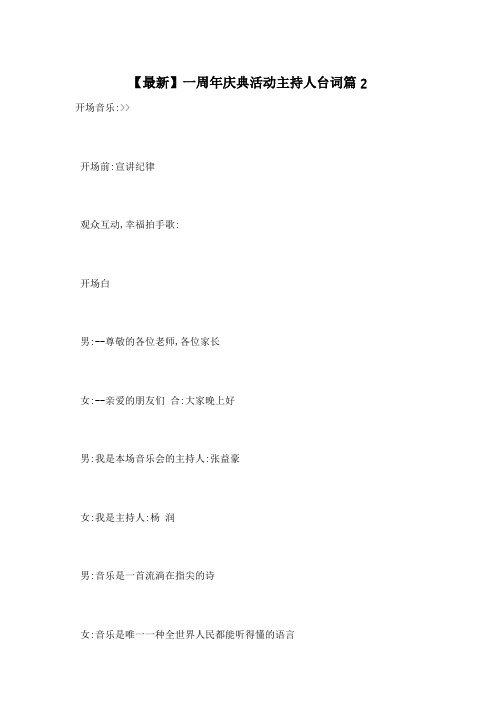 【最新】一周年庆典活动主持人台词篇 2

开场音乐:>>

开场前:宣讲纪律

观众互动,幸福拍手歌:

开场白

男:--尊敬的各位老师,各位家长

女:--亲爱的朋友们 合:大家晚上好

男:我是本场音乐会的主持人:张益豪

女:我是主持人:杨 润

男:音乐是一首流淌在指尖的诗

女:音乐是唯一一种全世界人民都能听得懂的语言